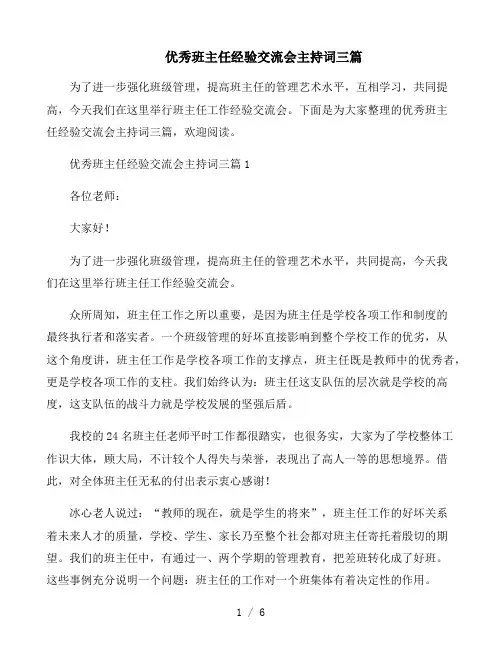 优秀班主任经验交流会主持词三篇

为了进一步强化班级管理，提高班主任的管理艺术水平，互相学习，共同提高，今天我们在这里举行班主任工作经验交流会。下面是为大家整理的优秀班主任经验交流会主持词三篇，欢迎阅读。

优秀班主任经验交流会主持词三篇 1

各位老师：

大家好！

为了进一步强化班级管理，提高班主任的管理艺术水平，共同提高，今天我们在这里举行班主任工作经验交流会。

众所周知，班主任工作之所以重要，是因为班主任是学校各项工作和制度的最终执行者和落实者。一个班级管理的好坏直接影响到整个学校工作的优劣，从这个角度讲，班主任工作是学校各项工作的支撑点，班主任既是教师中的优秀者，更是学校各项工作的支柱。我们始终认为：班主任这支队伍的层次就是学校的高度，这支队伍的战斗力就是学校发展的坚强后盾。

我校的 24 名班主任老师平时工作都很踏实，也很务实，大家为了学校整体工作识大体，顾大局，不计较个人得失与荣誉，表现出了高人一等的思想境界。借此，对全体班主任无私的付出表示衷心感谢！

冰心老人说过：“教师的现在，就是学生的将来”，班主任工作的好坏关系着未来人才的质量，学校、学生、家长乃至整个社会都对班主任寄托着殷切的期望。我们的班主任中，有通过一、两个学期的管理教育，把差班转化成了好班。这些事例充分说明一个问题：班主任的工作对一个班集体有着决定性的作用。

1 / 6